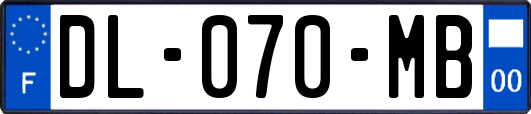 F
DL-070-MB
00